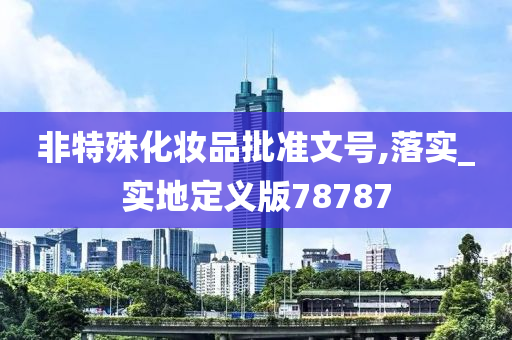 非特殊化妆品批准文号,落实_实地定义版78787